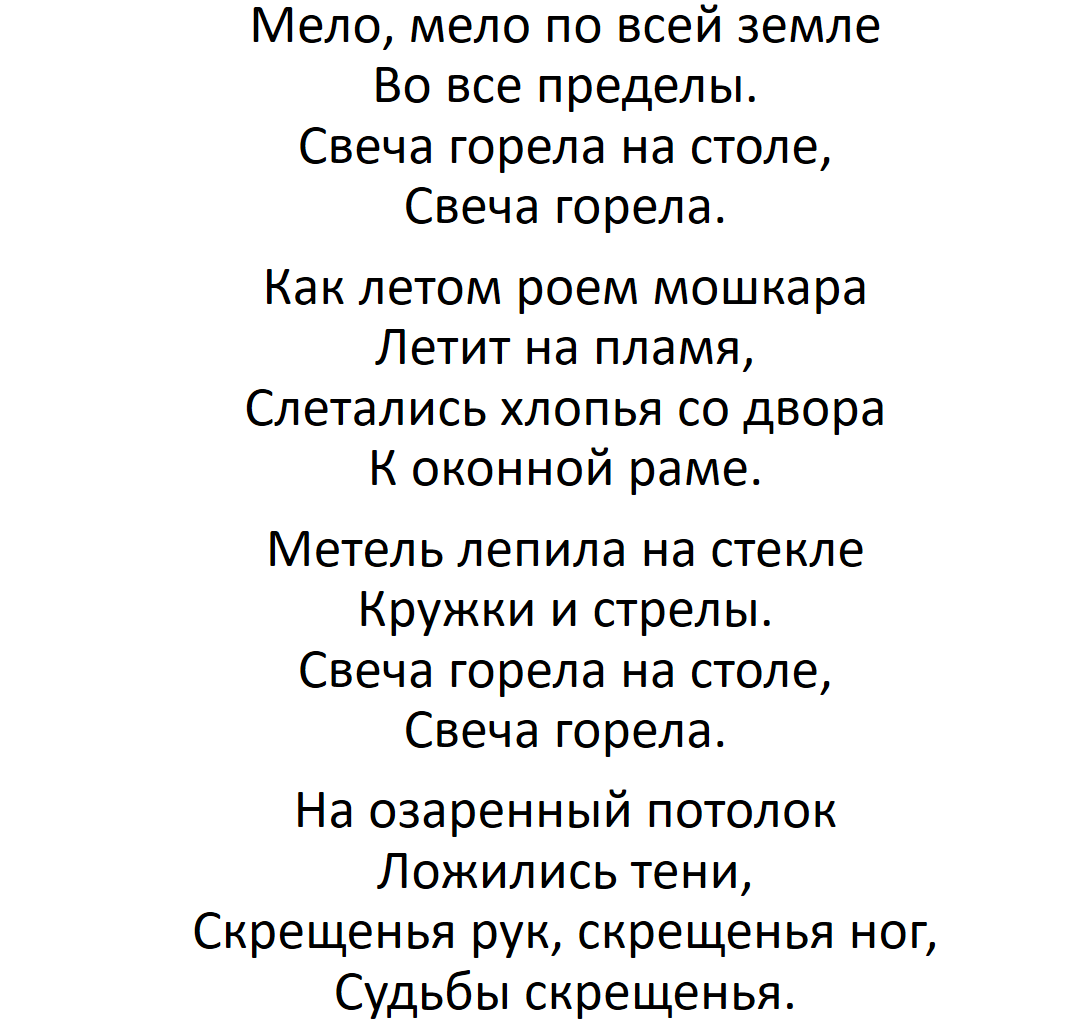 Мело, мело по всей земле
Во все пределы.
Свеча горела на столе,
Свеча горела.

Как летом роем мошкара
Летит на пламя,
Слетались хлопья со двора
К оконной раме.

Метель лепила на стекле
Кружки и стрелы.
Свеча горела на столе,
Свеча горела.

На озаренный потолок
Ложились тени,
Скрещенья рук, скрещенья ног,
Судьбы скрещенья.